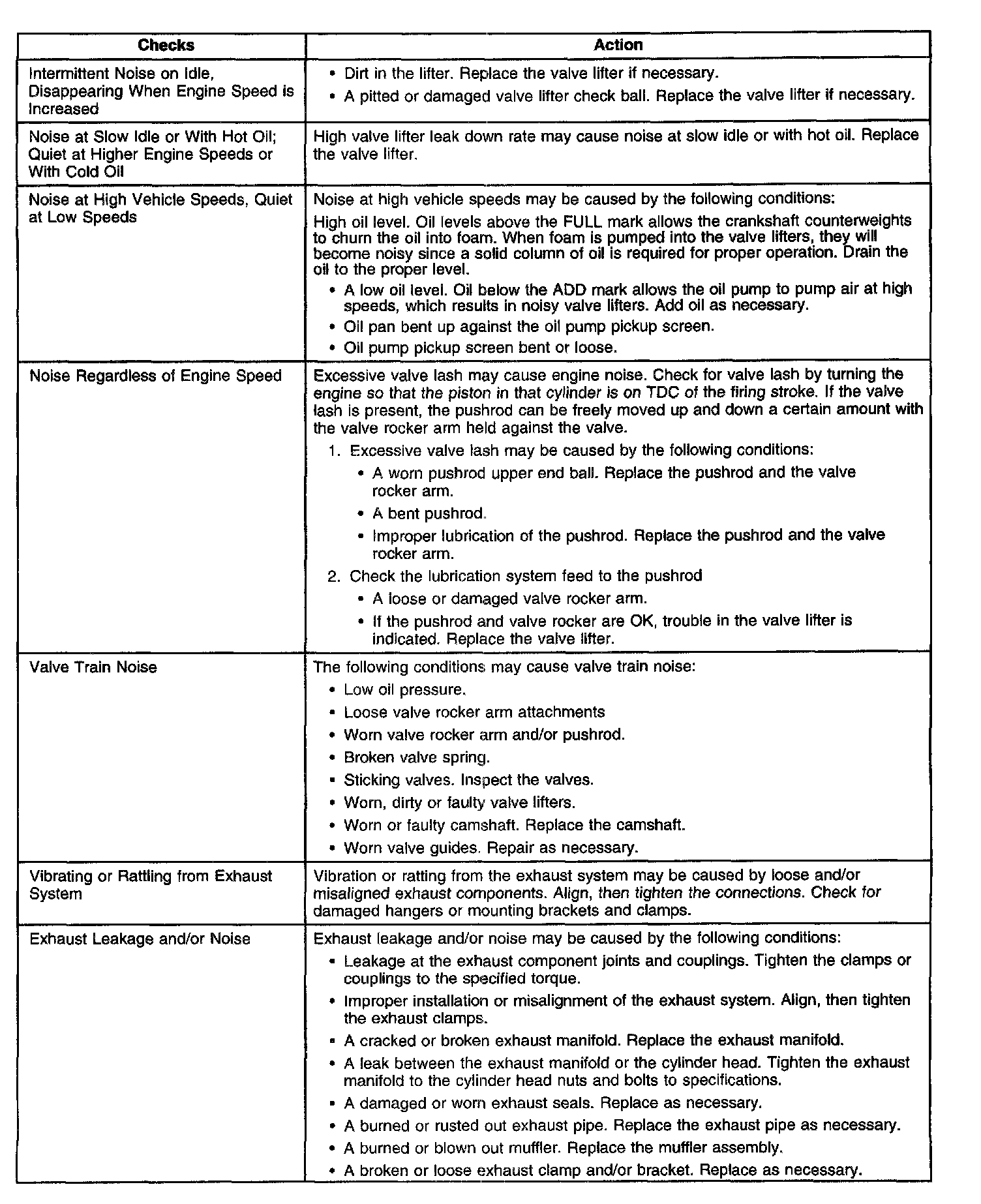 | Checks | Action |
|---|---|
| Intermittent Noise on Idle, Disappearing When Engine Speed is Increased | • Dirt in the lifter. Replace the valve lifter if necessary. • A pitted or damaged valve lifter check ball. Replace the valve lifter if necessary. |
| Noise at Slow Idle or With Hot Oil; Quiet at Higher Engine Speeds or With Cold Oil | High valve lifter leak down rate may cause noise at slow idle or with hot oil. Replace the valve lifter. |
| Noise at High Vehicle Speeds, Quiet at Low Speeds | Noise at high vehicle speeds may be caused by the following conditions: High oil level. Oil levels above the FULL mark allows the crankshaft counterweights to churn the oil into foam. When foam is pumped into the valve lifters, they will become noisy since a solid column of oil is required for proper operation. Drain the oil to the proper level. • A low oil level. Oil below the ADD mark allows the oil pump to pump air at high speeds, which results in noisy valve lifters. Add oil as necessary. • Oil pan bent up against the oil pump pickup screen. • Oil pump pickup screen bent or loose. |
| Noise Regardless of Engine Speed | Excessive valve lash may cause engine noise. Check for valve lash by turning the engine so that the piston in that cylinder is on TDC of the firing stroke. If the valve lash is present, the pushrod can be freely moved up and down a certain amount with the valve rocker arm held against the valve. 1. Excessive valve lash may be caused by the following conditions: • A worn pushrod upper end ball. Replace the pushrod and the valve rocker arm. • A bent pushrod. • Improper lubrication of the pushrod. Replace the pushrod and the valve rocker arm. 2. Check the lubrication system feed to the pushrod • A loose or damaged valve rocker arm. • If the pushrod and valve rocker are OK, trouble in the valve lifter is indicated. Replace the valve lifter. |
| Valve Train Noise | The following conditions may cause valve train noise: • Low oil pressure. • Loose valve rocker arm attachments • Worn valve rocker arm and/or pushrod. • Broken valve spring. • Sticking valves. Inspect the valves. • Worn, dirty or faulty valve lifters. • Worn or faulty camshaft. Replace the camshaft. • Worn valve guides. Repair as necessary. |
| Vibrating or Rattling from Exhaust System | Vibration or ratting from the exhaust system may be caused by loose and/or misaligned exhaust components. Align, then tighten the connections. Check for damaged hangers or mounting brackets and clamps. |
| Exhaust Leakage and/or Noise | Exhaust leakage and/or noise may be caused by the following conditions: • Leakage at the exhaust component joints and couplings. Tighten the clamps or couplings to the specified torque. • Improper installation or misalignment of the exhaust system. Align, then tighten the exhaust clamps. • A cracked or broken exhaust manifold. Replace the exhaust manifold. • A leak between the exhaust manifold or the cylinder head. Tighten the exhaust manifold to the cylinder head nuts and bolts to specifications. • A damaged or worn exhaust seals. Replace as necessary. • A burned or rusted out exhaust pipe. Replace the exhaust pipe as necessary. • A burned or blown out muffler. Replace the muffler assembly. • A broken or loose exhaust clamp and/or bracket. Replace as necessary. |